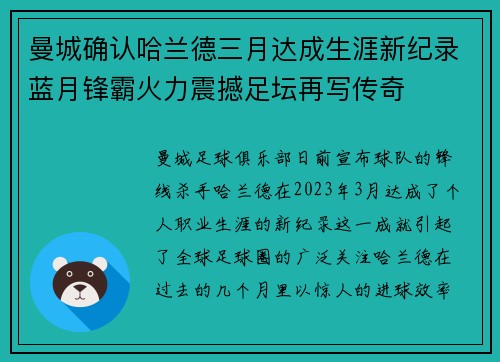 曼城确认哈兰德三月达成生涯新纪录蓝月锋霸火力震撼足坛再写传奇

曼城足球俱乐部日前宣布球队的锋线杀手哈兰德在2023年3月达成了个人职业生涯的新纪录这一成就引起了全球足球圈的广泛关注哈兰德在过去的几个月里以惊人的进球效率